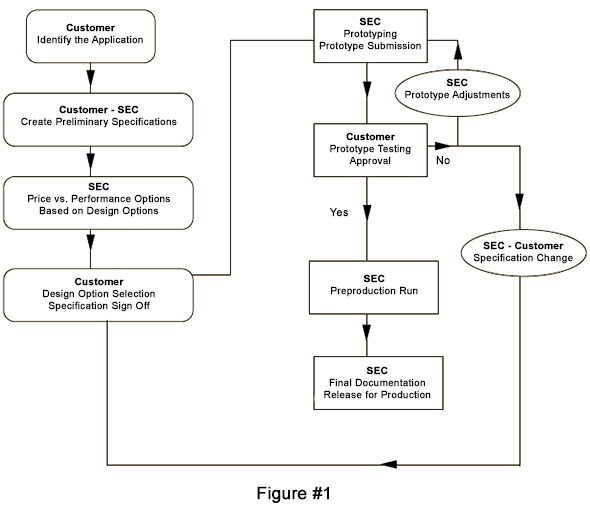 Customer
Identify the Application

Customer - SEC
Create Preliminary Specifications

SEC
Price vs. Performance Options
Based on Design Options

Customer
Design Option Selection
Specification Sign Off

SEC
Prototyping
Prototype Submission

SEC
Prototype Adjustments

Customer
Prototype Testing
Approval

No

Yes

SEC - Customer
Specification Change

SEC
Preproduction Run

SEC
Final Documentation
Release for Production

Figure #1